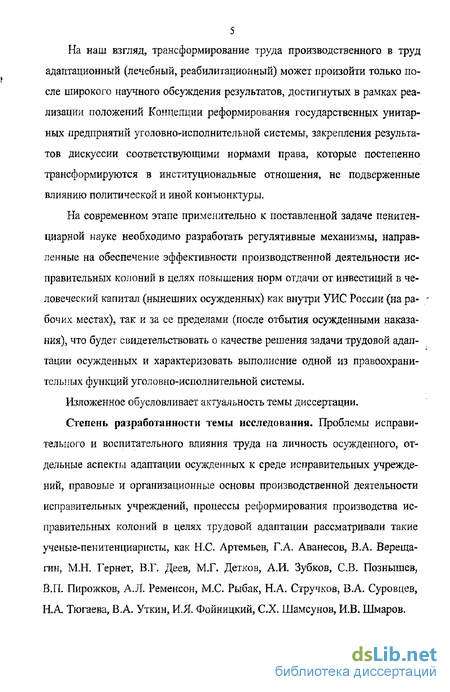 5

На наш взгляд, трансформирование труда производственного в труд адаптационный (лечебный, реабилитационный) может произойти только после широкого научного обсуждения результатов, достигнутых в рамках реализации положений Концепции реформирования государственных унитарных предприятий уголовно-исполнительной системы, закрепления результатов дискуссии соответствующими нормами права, которые постепенно трансформируются в институциональные отношения, не подверженные влиянию политической и иной конъюнктуры.

На современном этапе применительно к поставленной задаче пенитенциарной науке необходимо разработать регулятивные механизмы, направленные на обеспечение эффективности производственной деятельности исправительных колоний в целях повышения норм отдачи от инвестиций в человеческий капитал (нынешних осужденных) как внутри УИС России (на рабочих местах), так и за ее пределами (после отбытия осужденными наказания), что будет свидетельствовать о качестве решения задачи трудовой адаптации осужденных и характеризовать выполнение одной из правоохранительных функций уголовно-исполнительной системы.

Изложенное обусловливает актуальность темы диссертации.

Степень разработанности темы исследования. Проблемы исправительного и воспитательного влияния труда на личность осужденного, отдельные аспекты адаптации осужденных к среде исправительных учреждений, правовые и организационные основы производственной деятельности исправительных учреждений, процессы реформирования производства исправительных колоний в целях трудовой адаптации рассматривали такие ученые-пенитенциаристы, как Н.С. Артемьев, Г.А. Аванесов, В.А. Верещагин, М.Н. Гернет, В.Г. Деев, М.Г. Детков, А.И. Зубков, С.В. Познышев, В.П. Пирожков, А.Л. Ременсон, М.С. Рыбак, Н.А. Стручков, В.А. Суровцев, Н.А. Тюгаева, В.А. Уткин, И.Я. Фойницкий, С.Х. Шамсунов, И.В. Шмаров.

dsLib.net
библиотека диссертаций